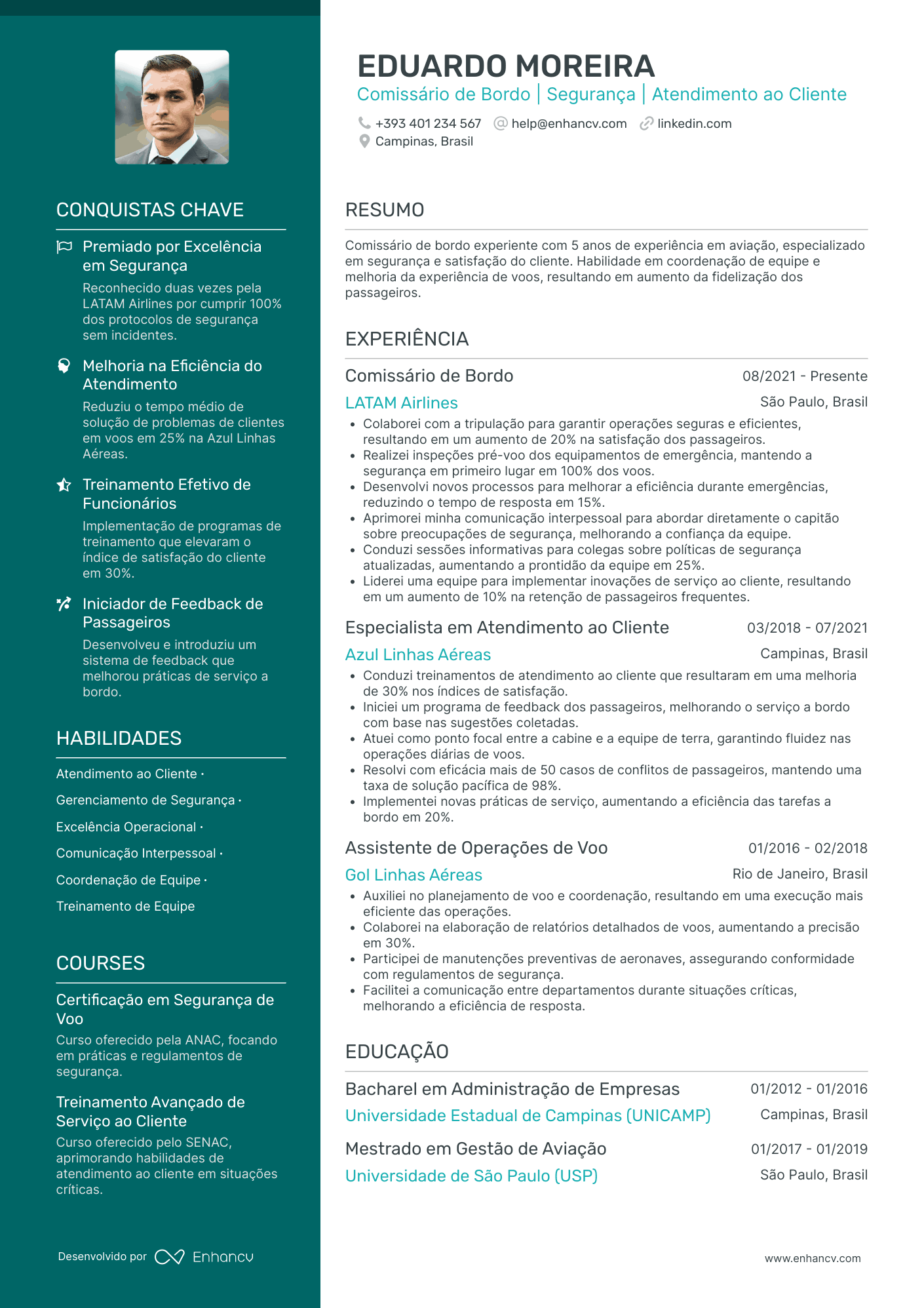 CONQUISTAS CHAVE

Premiado por Excelência em Segurança
Reconhecido duas vezes pela LATAM Airlines por cumprir 100% dos protocolos de segurança sem incidentes.

Melhoria na Eficiência do Atendimento
Reduziu o tempo médio de solução de problemas de clientes em voos em 25% na Azul Linhas Aéreas.

Treinamento Efetivo de Funcionários
Implementação de programas de treinamento que elevaram o índice de satisfação do cliente em 30%.

Iniciador de Feedback de Passageiros
Desenvolveu e introduziu um sistema de feedback que melhorou práticas de serviço a bordo.

HABILIDADES

Atendimento ao Cliente ·
Gerenciamento de Segurança ·
Excelência Operacional ·
Comunicação Interpessoal ·
Coordenação de Equipe ·
Treinamento de Equipe

COURSES

Certificação em Segurança de Voo
Curso oferecido pela ANAC, focando em práticas e regulamentos de segurança.

Treinamento Avançado de Serviço ao Cliente
Curso oferecido pelo SENAC, aprimorando habilidades de atendimento ao cliente em situações críticas.

Desenvolvido por Enhancv

EDUARDO MOREIRA
Comissário de Bordo | Segurança | Atendimento ao Cliente
+393 401 234 567 help@enhancv.com linkedin.com
Campinas, Brasil

RESUMO

Comissário de bordo experiente com 5 anos de experiência em aviação, especializado em segurança e satisfação do cliente. Habilidade em coordenação de equipe e melhoria da experiência de voos, resultando em aumento da fidelização dos passageiros.

EXPERIÊNCIA

Comissário de Bordo 08/2021 - Presente
LATAM Airlines São Paulo, Brasil
• Colaborei com a tripulação para garantir operações seguras e eficientes, resultando em um aumento de 20% na satisfação dos passageiros.
• Realizei inspeções pré-voo dos equipamentos de emergência, mantendo a segurança em primeiro lugar em 100% dos voos.
• Desenvolvi novos processos para melhorar a eficiência durante emergências, reduzindo o tempo de resposta em 15%.
• Aprimorei minha comunicação interpessoal para abordar diretamente o capitão sobre preocupações de segurança, melhorando a confiança da equipe.
• Conduzi sessões informativas para colegas sobre políticas de segurança atualizadas, aumentando a prontidão da equipe em 25%.
• Liderei uma equipe para implementar inovações de serviço ao cliente, resultando em um aumento de 10% na retenção de passageiros frequentes.

Especialista em Atendimento ao Cliente 03/2018 - 07/2021
Azul Linhas Aéreas Campinas, Brasil
• Conduzi treinamentos de atendimento ao cliente que resultaram em uma melhoria de 30% nos índices de satisfação.
• Iniciei um programa de feedback dos passageiros, melhorando o serviço a bordo com base nas sugestões coletadas.
• Atuei como ponto focal entre a cabine e a equipe de terra, garantindo fluidez nas operações diárias de voos.
• Resolvi com eficácia mais de 50 casos de conflitos de passageiros, mantendo uma taxa de solução pacífica de 98%.
• Implementei novas práticas de serviço, aumentando a eficiência das tarefas a bordo em 20%.

Assistente de Operações de Voo 01/2016 - 02/2018
Gol Linhas Aéreas Rio de Janeiro, Brasil
• Auxiliei no planejamento de voo e coordenação, resultando em uma execução mais eficiente das operações.
• Colaborei na elaboração de relatórios detalhados de voos, aumentando a precisão em 30%.
• Participei de manutenções preventivas de aeronaves, assegurando conformidade com regulamentos de segurança.
• Facilitei a comunicação entre departamentos durante situações críticas, melhorando a eficiência de resposta.

EDUCAÇÃO

Bacharel em Administração de Empresas 01/2012 - 01/2016
Universidade Estadual de Campinas (UNICAMP) Campinas, Brasil

Mestrado em Gestão de Aviação 01/2017 - 01/2019
Universidade de São Paulo (USP) São Paulo, Brasil

www.enhancv.com